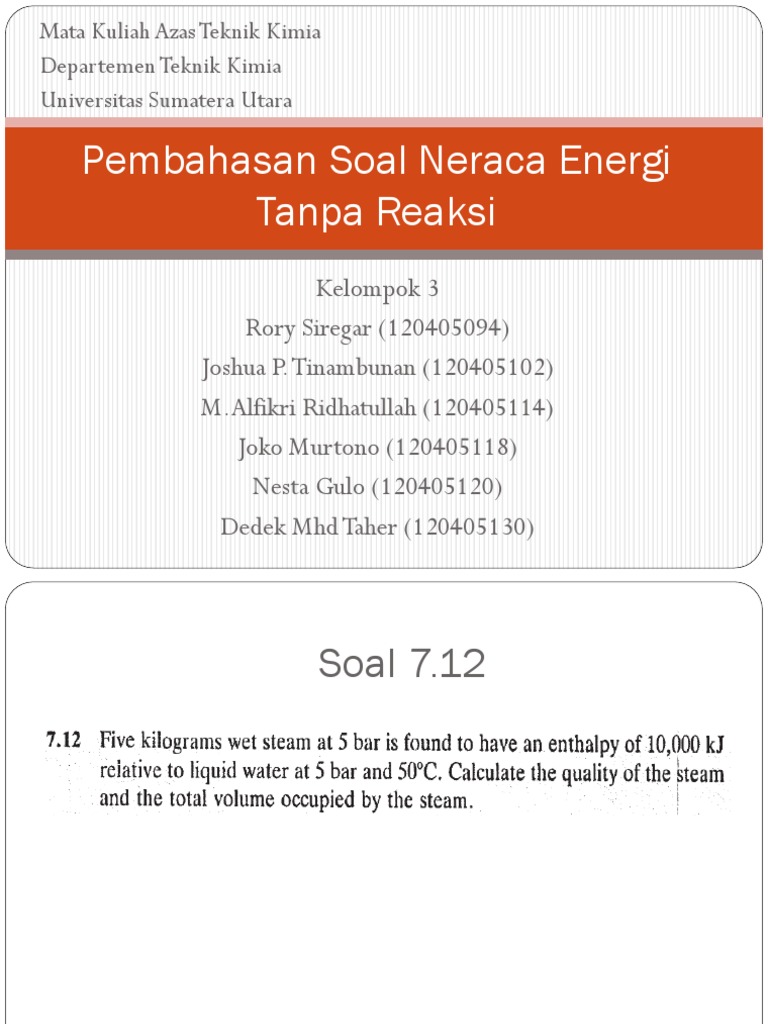 Mata Kuliah Azas Teknik Kimia
Departemen Teknik Kimia
Universitas Sumatera Utara

Pembahasan Soal Neraca Energi Tanpa Reaksi

Kelompok 3
Rory Siregar (120405094)
Joshua P. Tinambunan (120405102)
M. Alfikri Ridhatullah (120405114)
Joko Murtono (120405118)
Nesta Gulo (120405120)
Dedek Mhd Taher (120405130)

Soal 7.12

7.12 Five kilograms wet steam at 5 bar is found to have an enthalpy of 10,000 kJ relative to liquid water at 5 bar and 50°C. Calculate the quality of the steam and the total volume occupied by the steam.